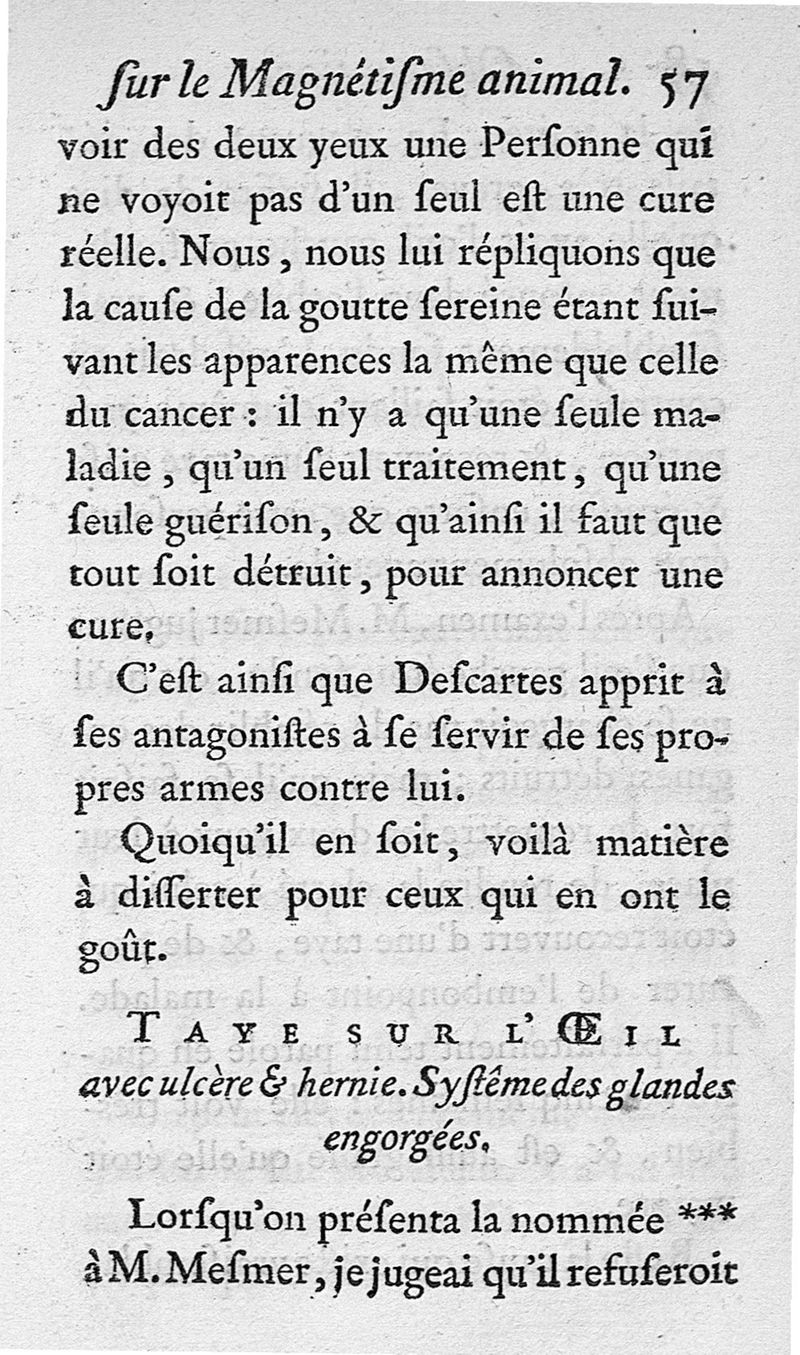 ſur le Magnétiſme animal. 57

voir des deux yeux une Perſonne qui ne voyoit pas d'un ſeul eſt une cure réelle. Nous, nous lui répliquons que la cauſe de la goutte ſereine étant ſuivant les apparences la même que celle du cancer : il n'y a qu'une ſeule maladie, qu'un ſeul traitement, qu'une ſeule guériſon, & qu'ainſi il faut que tout ſoit détruit, pour annoncer une cure.

C'eſt ainſi que Deſcartes apprit à ſes antagoniſtes à ſe ſervir de ſes propres armes contre lui.

Quoiqu'il en ſoit, voilà matière à diſſerter pour ceux qui en ont le goût.

TAYE SUR L'ŒIL avec ulcère & hernie. Syſtême des glandes engorgées.

Lorſqu'on préſenta la nommée *** à M. Meſmer, je jugeai qu'il refuſeroit